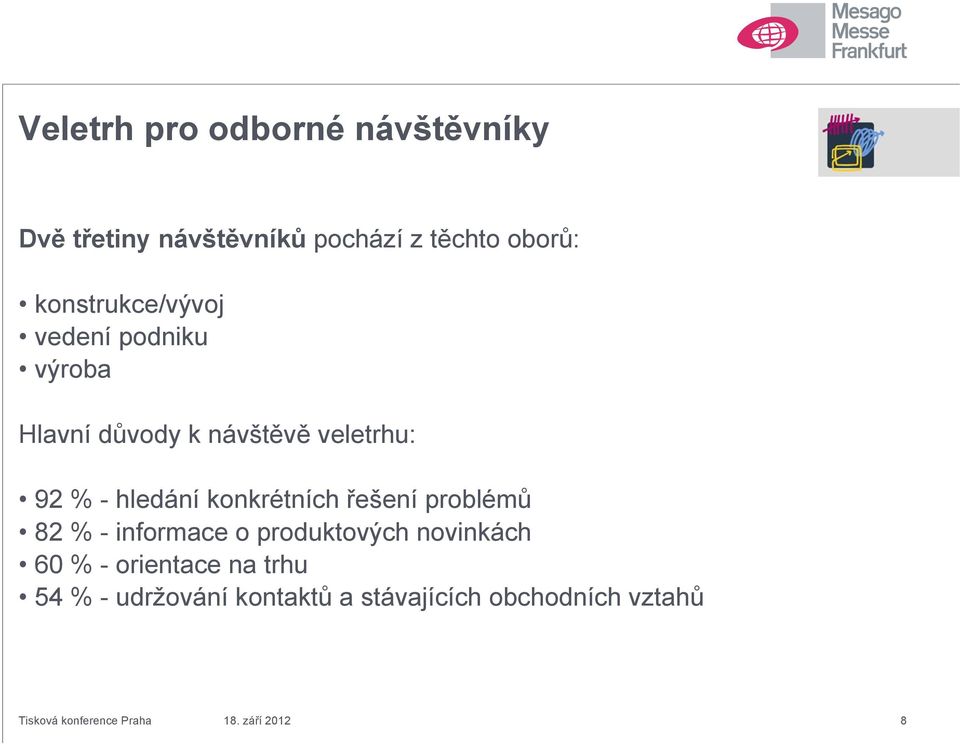 Mesago
Messe
Frankfurt

Veletrh pro odborné návštěvníky

Dvě třetiny návštěvníků pochází z těchto oborů:

• konstrukce/vývoj
• vedení podniku
• výroba

Hlavní důvody k návštěvě veletrhu:

• 92 % - hledání konkrétních řešení problémů
• 82 % - informace o produktových novinkách
• 60 % - orientace na trhu
• 54 % - udržování kontaktů a stávajících obchodních vztahů

Tisková konference Praha 18. září 2012 8